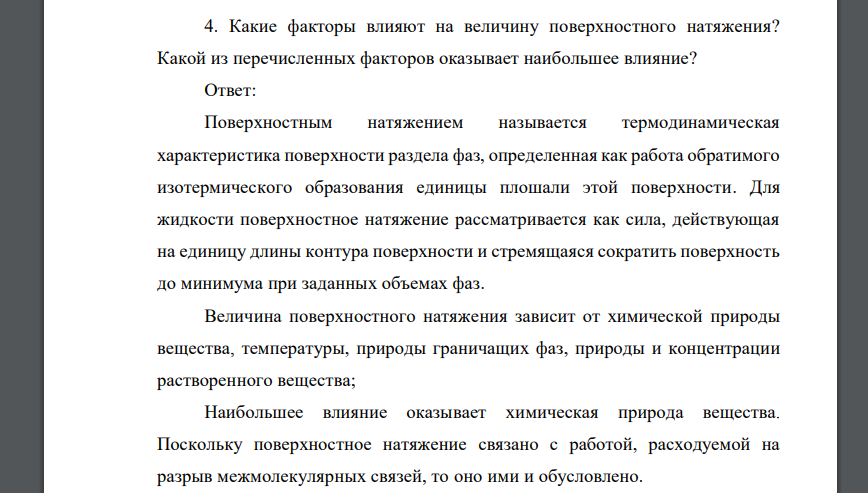 4. Какие факторы влияют на величину поверхностного натяжения? Какой из перечисленных факторов оказывает наибольшее влияние?

Ответ:

Поверхностным натяжением называется термодинамическая характеристика поверхности раздела фаз, определенная как работа обратимого изотермического образования единицы плошали этой поверхности. Для жидкости поверхностное натяжение рассматривается как сила, действующая на единицу длины контура поверхности и стремящаяся сократить поверхность до минимума при заданных объемах фаз.

Величина поверхностного натяжения зависит от химической природы вещества, температуры, природы граничащих фаз, природы и концентрации растворенного вещества;

Наибольшее влияние оказывает химическая природа вещества. Поскольку поверхностное натяжение связано с работой, расходуемой на разрыв межмолекулярных связей, то оно ими и обусловлено.